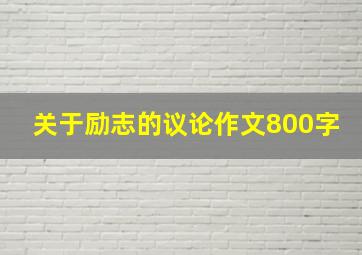 关于励志的议论作文800字